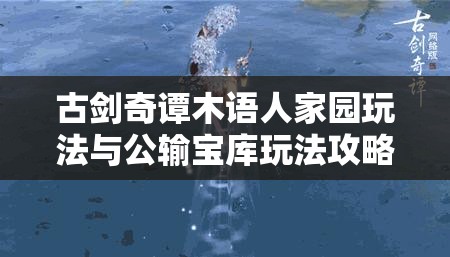 古剑奇谭 网络版

古剑奇谭木语人家园玩法与公输宝库玩法攻略